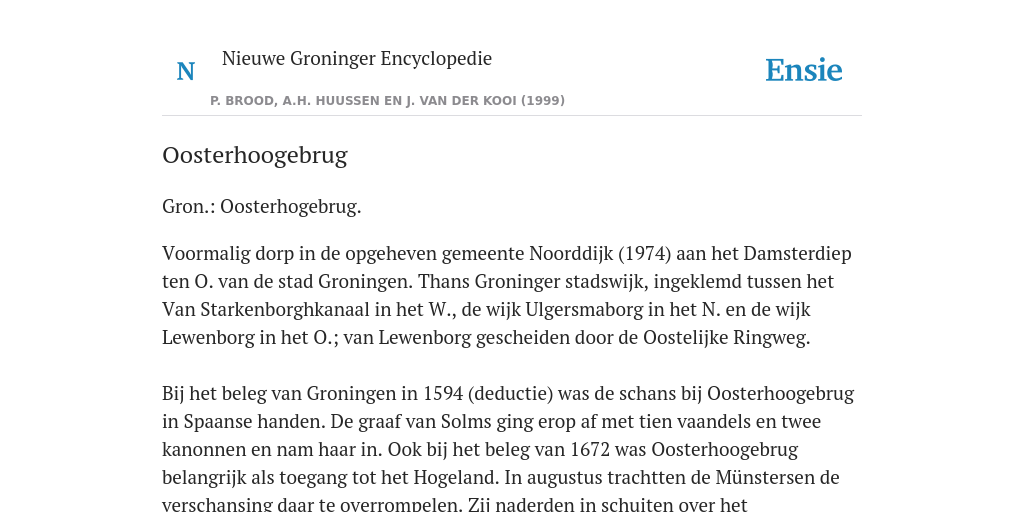 N

Nieuwe Groninger Encyclopedie

P. BROOD, A.H. HUUSSEN EN J. VAN DER KOOI (1999)

Ensie

Oosterhoogebrug

Gron.: Oosterhogebrug.

Voormalig dorp in de opgeheven gemeente Noorddijk (1974) aan het Damsterdiep ten O. van de stad Groningen. Thans Groninger stadswijk, ingeklemd tussen het Van Starkenborghkanaal in het W., de wijk Ulgersmaborg in het N. en de wijk Lewenborg in het O.; van Lewenborg gescheiden door de Oostelijke Ringweg.

Bij het beleg van Groningen in 1594 (deductie) was de schans bij Oosterhoogebrug in Spaanse handen. De graaf van Solms ging erop af met tien vaandels en twee kanonnen en nam haar in. Ook bij het beleg van 1672 was Oosterhoogebrug belangrijk als toegang tot het Hogeland. In augustus trachtten de Münstersen de verschansing daar te overrompelen. Zij naderden in schuiten over het